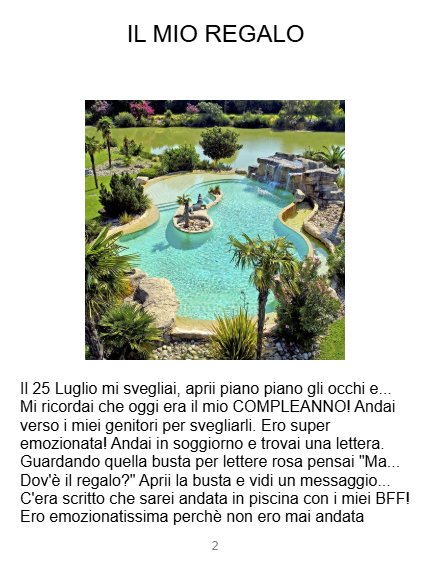 IL MIO REGALO

Il 25 Luglio mi svegliai, aprii piano piano gli occhi e... Mi ricordai che oggi era il mio COMPLEANNO! Andai verso i miei genitori per svegliarli. Ero super emozionata! Andai in soggiorno e trovai una lettera. Guardando quella busta per lettere rosa pensai "Ma... Dov'è il regalo?" Aprii la busta e vidi un messaggio... C'era scritto che sarei andata in piscina con i miei BFF! Ero emozionatissima perchè non ero mai andata

2